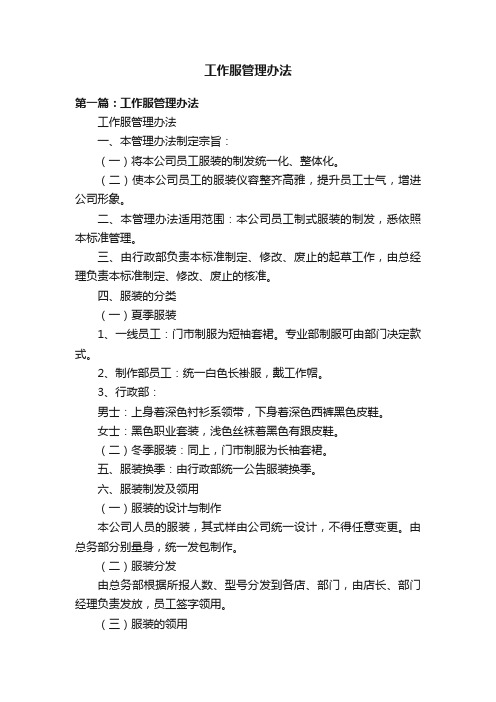 工作服管理办法

第一篇：工作服管理办法

工作服管理办法

一、本管理办法制定宗旨：

（一）将本公司员工服装的制发统一化、整体化。

（二）使本公司员工的服装仪容整齐高雅，提升员工士气，增进公司形象。

二、本管理办法适用范围：本公司员工制式服装的制发，悉依照本标准管理。

三、由行政部负责本标准制定、修改、废止的起草工作，由总经理负责本标准制定、修改、废止的核准。

四、服装的分类

（一）夏季服装

1、一线员工：门市制服为短袖套裙。专业部制服可由部门决定款式。

2、制作部员工：统一白色长褂服，戴工作帽。

3、行政部：

男士：上身着深色衬衫系领带，下身着深色西裤黑色皮鞋。

女士：黑色职业套装，浅色丝袜着黑色有跟皮鞋。

（二）冬季服装：同上，门市制服为长袖套裙。

五、服装换季：由行政部统一公告服装换季。

六、服装制发及领用

（一）服装的设计与制作

本公司人员的服装，其式样由公司统一设计，不得任意变更。由总务部分别量身，统一发包制作。

（二）服装分发

由总务部根据所报人数、型号分发到各店、部门，由店长、部门经理负责发放，员工签字领用。

（三）服装的领用